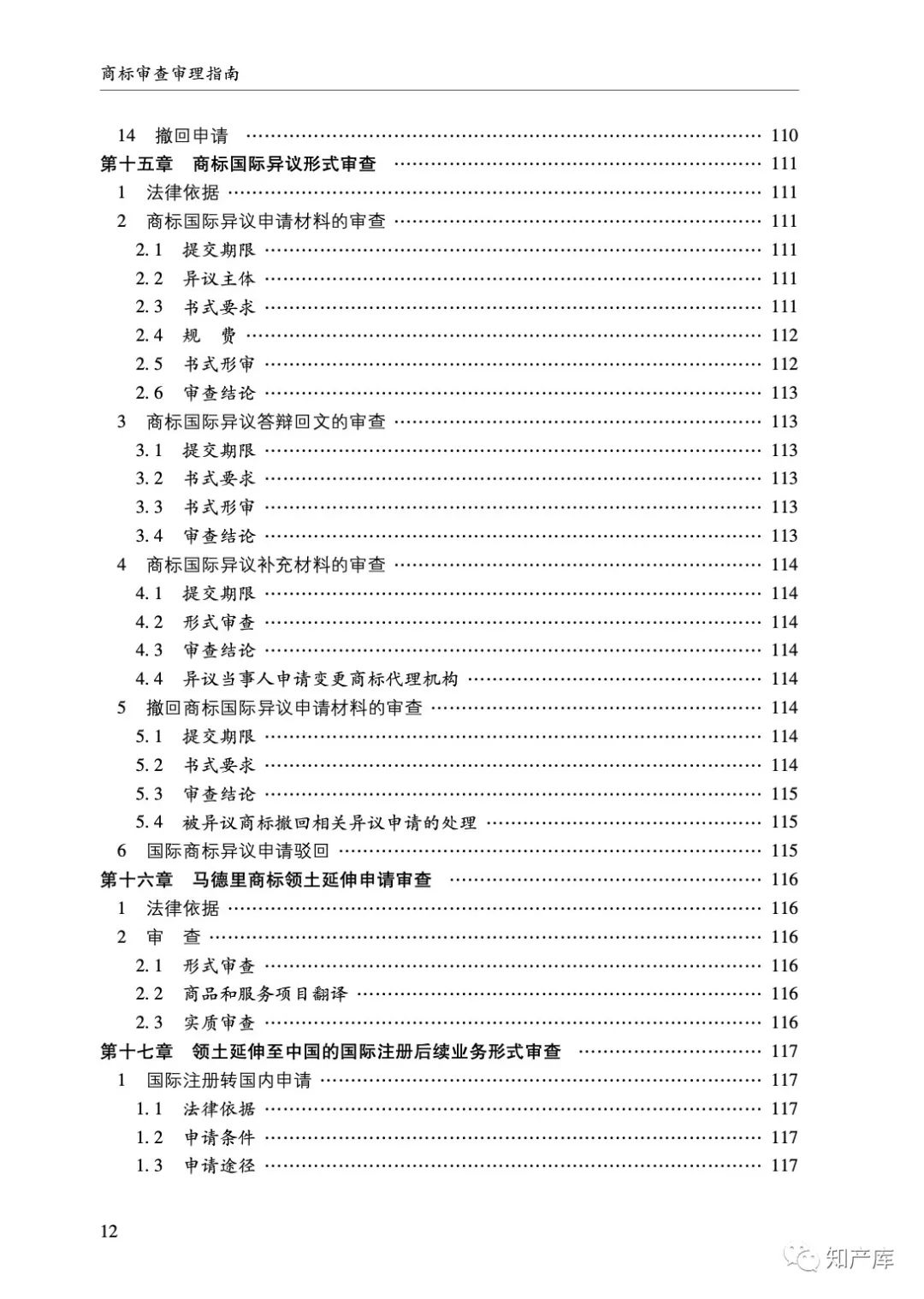 商标审查审理指南

14 撤回申请 …… 110
第十五章 商标国际异议形式审查 …… 111
1 法律依据 …… 111
2 商标国际异议申请材料的审查 …… 111
2.1 提交期限 …… 111
2.2 异议主体 …… 111
2.3 书式要求 …… 111
2.4 规 费 …… 112
2.5 书式形审 …… 112
2.6 审查结论 …… 113
3 商标国际异议答辩回文的审查 …… 113
3.1 提交期限 …… 113
3.2 书式要求 …… 113
3.3 书式形审 …… 113
3.4 审查结论 …… 113
4 商标国际异议补充材料的审查 …… 114
4.1 提交期限 …… 114
4.2 形式审查 …… 114
4.3 审查结论 …… 114
4.4 异议当事人申请变更商标代理机构 …… 114
5 撤回商标国际异议申请材料的审查 …… 114
5.1 提交期限 …… 114
5.2 书式要求 …… 114
5.3 审查结论 …… 115
5.4 被异议商标撤回相关异议申请的处理 …… 115
6 国际商标异议申请驳回 …… 115
第十六章 马德里商标领土延伸申请审查 …… 116
1 法律依据 …… 116
2 审 查 …… 116
2.1 形式审查 …… 116
2.2 商品和服务项目翻译 …… 116
2.3 实质审查 …… 116
第十七章 领土延伸至中国的国际注册后续业务形式审查 …… 117
1 国际注册转国内申请 …… 117
1.1 法律依据 …… 117
1.2 申请条件 …… 117
1.3 申请途径 …… 117

12

知产库